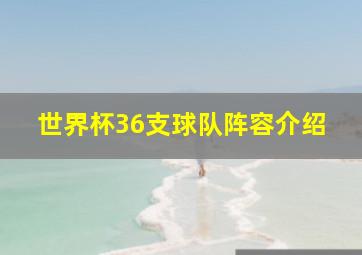 世界杯36支球队阵容介绍